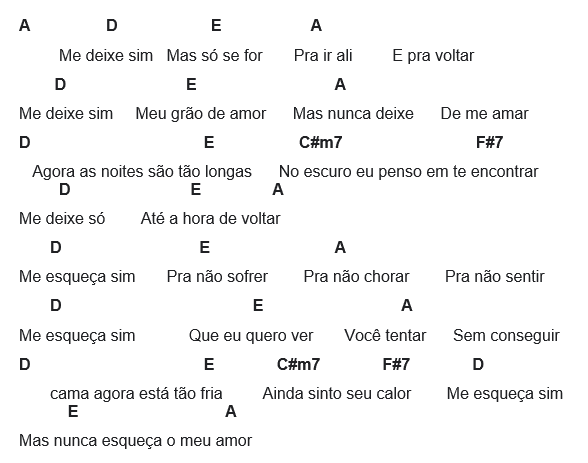 A D E A

Me deixe sim Mas só se for Pra ir ali E pra voltar

D E A

Me deixe sim Meu grão de amor Mas nunca deixe De me amar

D E C#m7 F#7

Agora as noites são tão longas No escuro eu penso em te encontrar

D E A

Me deixe só Até a hora de voltar

D E A

Me esqueça sim Pra não sofrer Pra não chorar Pra não sentir

D E A

Me esqueça sim Que eu quero ver Você tentar Sem conseguir

D E C#m7 F#7 D

cama agora está tão fria Ainda sinto seu calor Me esqueça sim

E A

Mas nunca esqueça o meu amor